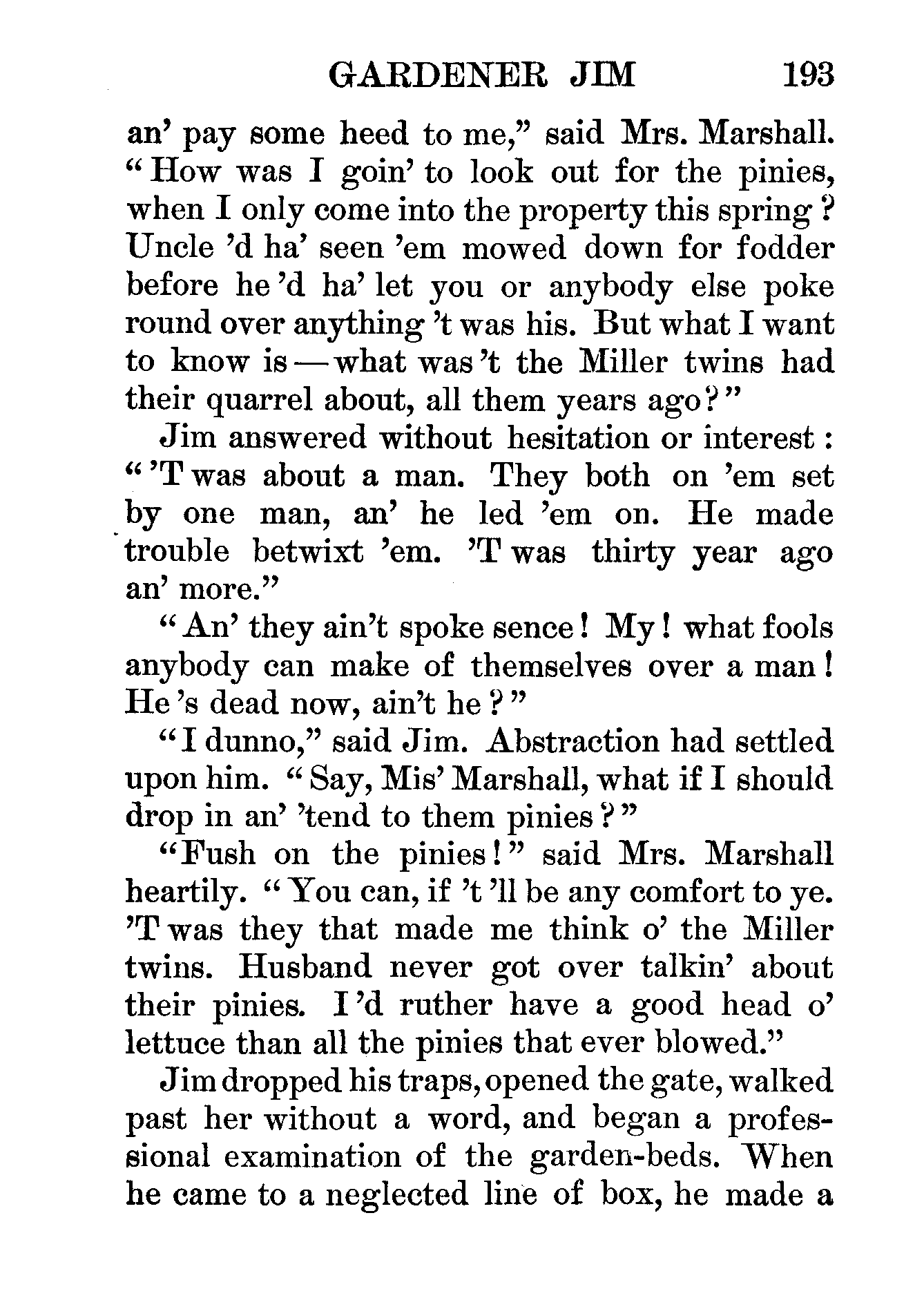 GARDENER JIM 193

an' pay some heed to me," said Mrs. Marshall. "How was I goin' to look out for the pinies, when I only come into the property this spring? Uncle 'd ha' seen 'em mowed down for fodder before he 'd ha' let you or anybody else poke round over anything 't was his. But what I want to know is — what was 't the Miller twins had their quarrel about, all them years ago?"

Jim answered without hesitation or interest: "'T was about a man. They both on 'em set by one man, an' he led 'em on. He made trouble betwixt 'em. 'T was thirty year ago an' more."

"An' they ain't spoke sence! My! what fools anybody can make of themselves over a man! He 's dead now, ain't he?"

"I dunno," said Jim. Abstraction had settled upon him. "Say, Mis' Marshall, what if I should drop in an' 'tend to them pinies?"

"Fush on the pinies!" said Mrs. Marshall heartily. "You can, if 't 'll be any comfort to ye. 'T was they that made me think o' the Miller twins. Husband never got over talkin' about their pinies. I 'd ruther have a good head o' lettuce than all the pinies that ever blowed."

Jim dropped his traps, opened the gate, walked past her without a word, and began a professional examination of the garden-beds. When he came to a neglected line of box, he made a